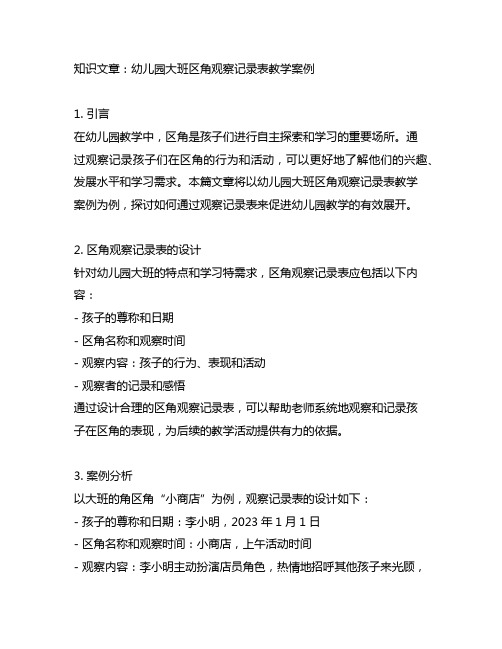 知识文章：幼儿园大班区角观察记录表教学案例

1. 引言
在幼儿园教学中，区角是孩子们进行自主探索和学习的重要场所。通过观察记录孩子们在区角的行为和活动，可以更好地了解他们的兴趣、发展水平和学习需求。本篇文章将以幼儿园大班区角观察记录表教学案例为例，探讨如何通过观察记录表来促进幼儿园教学的有效展开。

2. 区角观察记录表的设计
针对幼儿园大班的特点和学习特需求，区角观察记录表应包括以下内容：
- 孩子的尊称和日期
- 区角名称和观察时间
- 观察内容：孩子的行为、表现和活动
- 观察者的记录和感悟
通过设计合理的区角观察记录表，可以帮助老师系统地观察和记录孩子在区角的表现，为后续的教学活动提供有力的依据。

3. 案例分析
以大班的角区角“小商店”为例，观察记录表的设计如下：
- 孩子的尊称和日期：李小明，2023 年 1 月 1 日
- 区角名称和观察时间：小商店，上午活动时间
- 观察内容：李小明主动扮演店员角色，热情地招呼其他孩子来光顾，